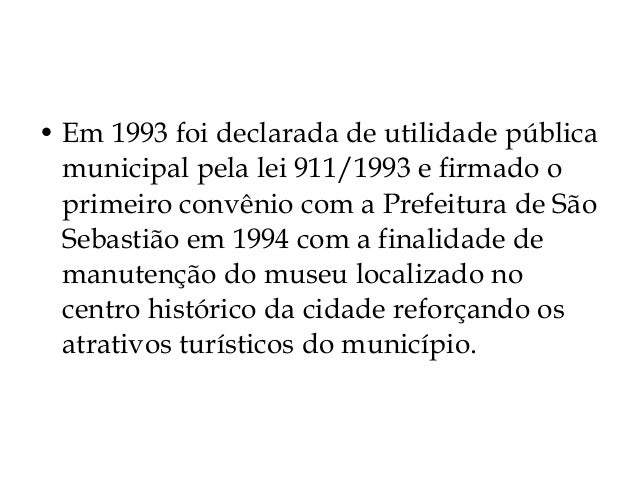 • Em 1993 foi declarada de utilidade pública municipal pela lei 911/1993 e firmado o primeiro convênio com a Prefeitura de São Sebastião em 1994 com a finalidade de manutenção do museu localizado no centro histórico da cidade reforçando os atrativos turísticos do município.